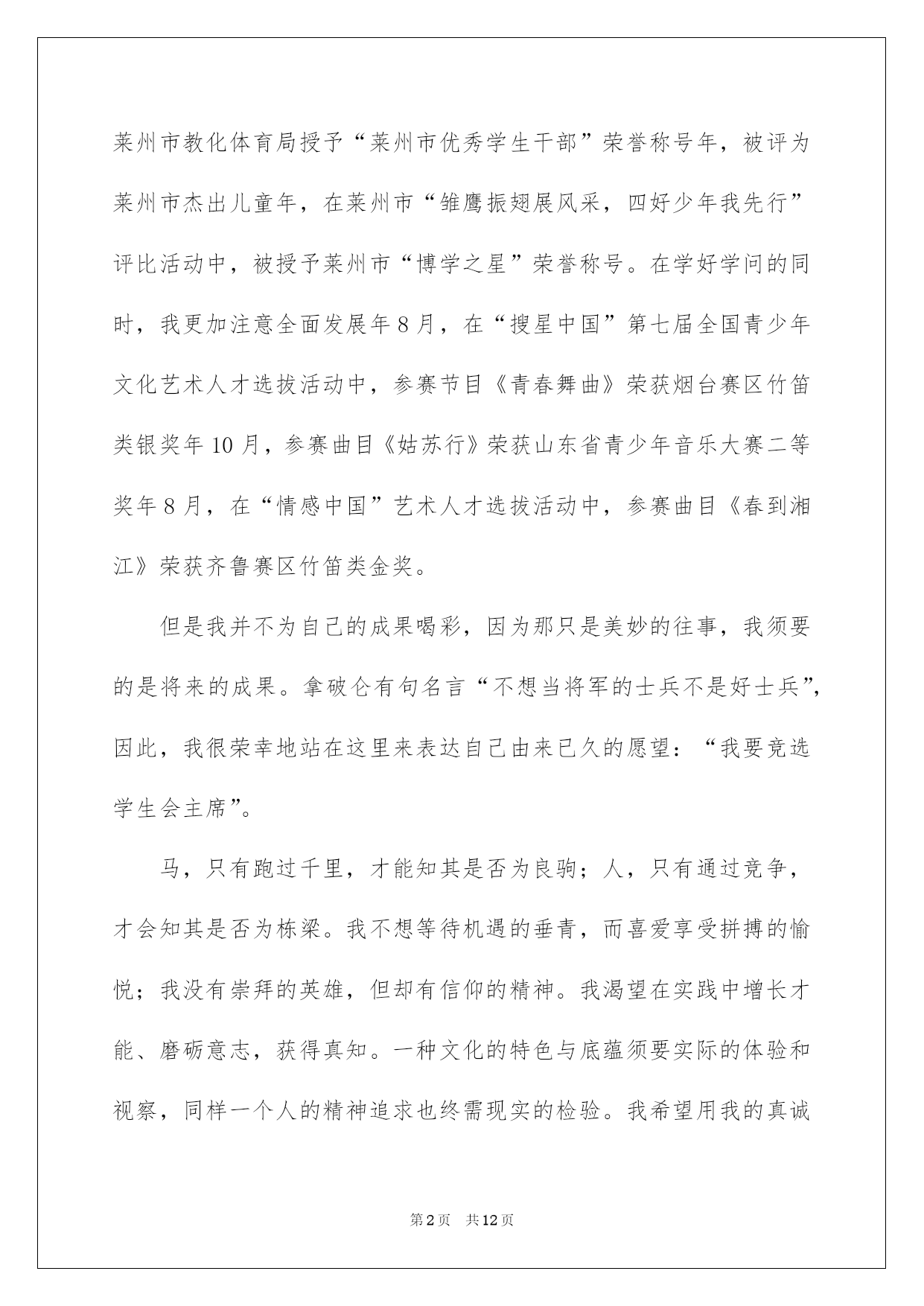 莱州市教化体育局授予“莱州市优秀学生干部”荣誉称号年，被评为莱州市杰出儿童年，在莱州市“雏鹰振翅展风采，四好少年我先行”评比活动中，被授予莱州市“博学之星”荣誉称号。在学好学问的同时，我更加注意全面发展年8月，在“搜星中国”第七届全国青少年文化艺术人才选拔活动中，参赛节目《青春舞曲》荣获烟台赛区竹笛类银奖年10月，参赛曲目《姑苏行》荣获山东省青少年音乐大赛二等奖年8月，在“情感中国”艺术人才选拔活动中，参赛曲目《春到湘江》荣获齐鲁赛区竹笛类金奖。

但是我并不为自己的成果喝彩，因为那只是美妙的往事，我须要的是将来的成果。拿破仑有句名言“不想当将军的士兵不是好士兵”，因此，我很荣幸地站在这里来表达自己由来已久的愿望：“我要竞选学生会主席”。

马，只有跑过千里，才能知其是否为良驹；人，只有通过竞争，才会知其是否为栋梁。我不想等待机遇的垂青，而喜爱享受拼搏的愉悦；我没有崇拜的英雄，但却有信仰的精神。我渴望在实践中增长才能、磨砺意志，获得真知。一种文化的特色与底蕴须要实际的体验和视察，同样一个人的精神追求也终需现实的检验。我希望用我的真诚

第2页 共12页